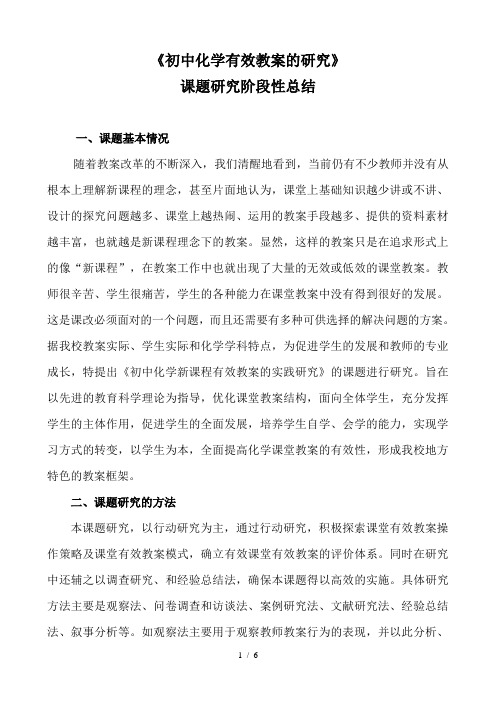 《初中化学有效教案的研究》
课题研究阶段性总结

一、课题基本情况

随着教案改革的不断深入，我们清醒地看到，当前仍有不少教师并没有从根本上理解新课程的理念，甚至片面地认为，课堂上基础知识越少讲或不讲、设计的探究问题越多、课堂上越热闹、运用的教案手段越多、提供的资料素材越丰富，也就越是新课程理念下的教案。显然，这样的教案只是在追求形式上的像“新课程”，在教案工作中也就出现了大量的无效或低效的课堂教案。教师很辛苦、学生很痛苦，学生的各种能力在课堂教案中没有得到很好的发展。这是课改必须面对的一个问题，而且还需要有多种可供选择的解决问题的方案。据我校教案实际、学生实际和化学学科特点，为促进学生的发展和教师的专业成长，特提出《初中化学新课程有效教案的实践研究》的课题进行研究。旨在以先进的教育科学理论为指导，优化课堂教案结构，面向全体学生，充分发挥学生的主体作用，促进学生的全面发展，培养学生自学、会学的能力，实现学习方式的转变，以学生为本，全面提高化学课堂教案的有效性，形成我校地方特色的教案框架。

二、课题研究的方法

本课题研究，以行动研究为主，通过行动研究，积极探索课堂有效教案操作策略及课堂有效教案模式，确立有效课堂有效教案的评价体系。同时在研究中还辅之以调查研究、和经验总结法，确保本课题得以高效的实施。具体研究方法主要是观察法、问卷调查和访谈法、案例研究法、文献研究法、经验总结法、叙事分析等。如观察法主要用于观察教师教案行为的表现，并以此分析、

1 / 6